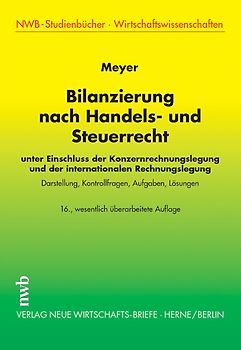 NWB-Studienbücher · Wirtschaftswissenschaften

Meyer

Bilanzierung nach Handels- und Steuerrecht

unter Einschluss der Konzernrechnungslegung und der internationalen Rechnungslegung

Darstellung, Kontrollfragen, Aufgaben, Lösungen

16., wesentlich überarbeitete Auflage

nwb

VERLAG NEUE WIRTSCHAFTS-BRIEFE · HERNE/BERLIN